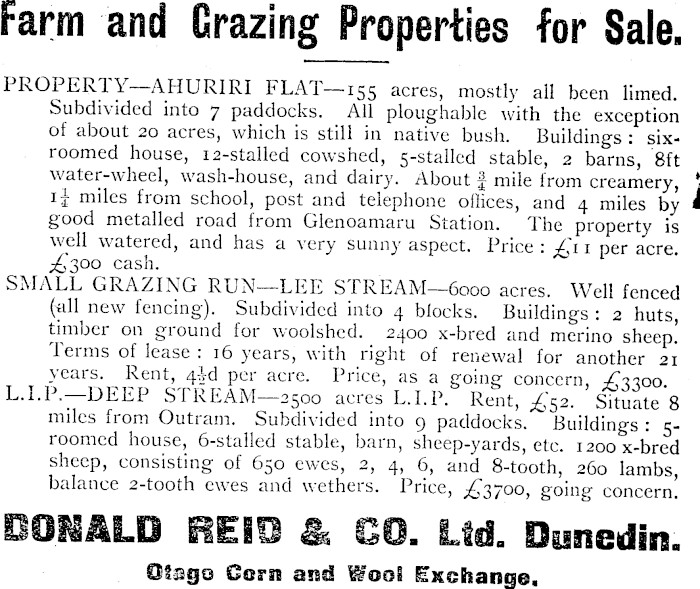 Farm and Grazing Properties for Sale.

PROPERTY—AHURIRI FLAT—155 acres, mostly all been limed. Subdivided into 7 paddocks. All ploughable with the exception of about 20 acres, which is still in native bush. Buildings: six-roomed house, 12-stalled cowshed, 5-stalled stable, 2 barns, 8ft water-wheel, wash-house, and dairy. About $\frac{3}{4}$ mile from creamery, $1\frac{1}{4}$ miles from school, post and telephone offices, and 4 miles by good metalled road from Glenoamaru Station. The property is well watered, and has a very sunny aspect. Price: £11 per acre. £300 cash.

SMALL GRAZING RUN—LEE STREAM—6000 acres. Well fenced (all new fencing). Subdivided into 4 blocks. Buildings: 2 huts, timber on ground for woolshed. 2400 x-bred and merino sheep. Terms of lease: 16 years, with right of renewal for another 21 years. Rent, $4\frac{1}{2}$d per acre. Price, as a going concern, £3300.

L.I.P.—DEEP STREAM—2500 acres L.I.P. Rent, £52. Situate 8 miles from Outram. Subdivided into 9 paddocks. Buildings: 5-roomed house, 6-stalled stable, barn, sheep-yards, etc. 1200 x-bred sheep, consisting of 650 ewes, 2, 4, 6, and 8-tooth, 260 lambs, balance 2-tooth ewes and wethers. Price, £3700, going concern.

DONALD REID & CO. Ltd. Dunedin.

Otago Corn and Wool Exchange.